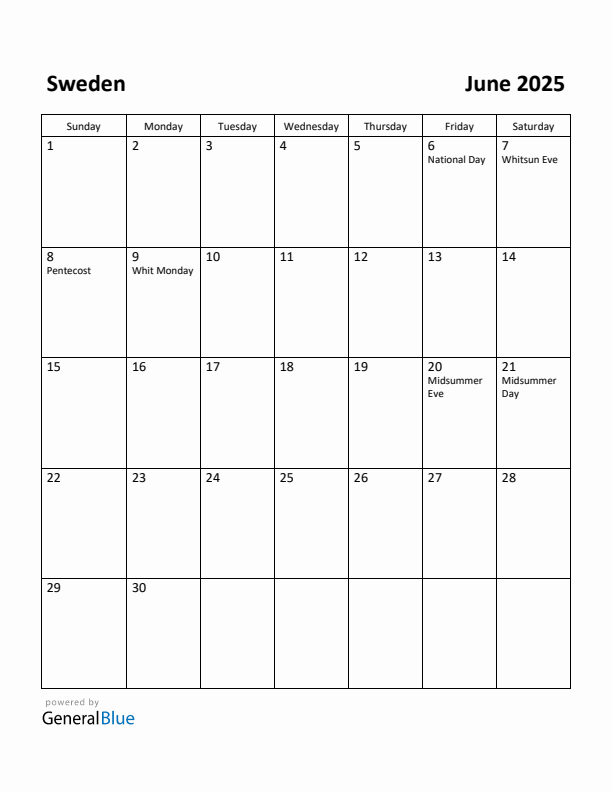 Sweden

June 2025

| Sunday | Monday | Tuesday | Wednesday | Thursday | Friday | Saturday |
|---|---|---|---|---|---|---|
| 1 | 2 | 3 | 4 | 5 | 6 National Day | 7 Whitsun Eve |
| 8 Pentecost | 9 Whit Monday | 10 | 11 | 12 | 13 | 14 |
| 15 | 16 | 17 | 18 | 19 | 20 Midsummer Eve | 21 Midsummer Day |
| 22 | 23 | 24 | 25 | 26 | 27 | 28 |
| 29 | 30 | | | | | |

powered by
GeneralBlue